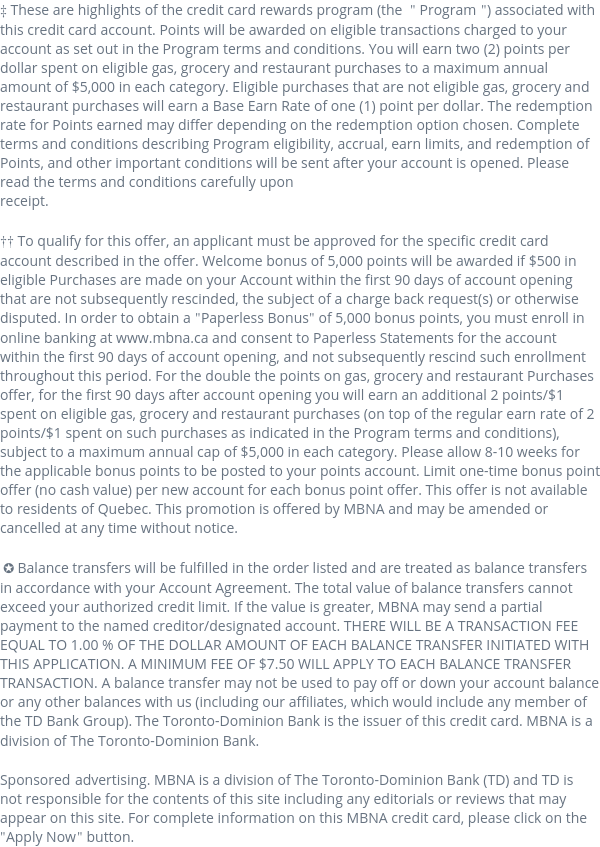 ‡ These are highlights of the credit card rewards program (the " Program ") associated with this credit card account. Points will be awarded on eligible transactions charged to your account as set out in the Program terms and conditions. You will earn two (2) points per dollar spent on eligible gas, grocery and restaurant purchases to a maximum annual amount of $5,000 in each category. Eligible purchases that are not eligible gas, grocery and restaurant purchases will earn a Base Earn Rate of one (1) point per dollar. The redemption rate for Points earned may differ depending on the redemption option chosen. Complete terms and conditions describing Program eligibility, accrual, earn limits, and redemption of Points, and other important conditions will be sent after your account is opened. Please read the terms and conditions carefully upon receipt.

†† To qualify for this offer, an applicant must be approved for the specific credit card account described in the offer. Welcome bonus of 5,000 points will be awarded if $500 in eligible Purchases are made on your Account within the first 90 days of account opening that are not subsequently rescinded, the subject of a charge back request(s) or otherwise disputed. In order to obtain a "Paperless Bonus" of 5,000 bonus points, you must enroll in online banking at www.mbna.ca and consent to Paperless Statements for the account within the first 90 days of account opening, and not subsequently rescind such enrollment throughout this period. For the double the points on gas, grocery and restaurant Purchases offer, for the first 90 days after account opening you will earn an additional 2 points/$1 spent on eligible gas, grocery and restaurant purchases (on top of the regular earn rate of 2 points/$1 spent on such purchases as indicated in the Program terms and conditions), subject to a maximum annual cap of $5,000 in each category. Please allow 8-10 weeks for the applicable bonus points to be posted to your points account. Limit one-time bonus point offer (no cash value) per new account for each bonus point offer. This offer is not available to residents of Quebec. This promotion is offered by MBNA and may be amended or cancelled at any time without notice.

✪ Balance transfers will be fulfilled in the order listed and are treated as balance transfers in accordance with your Account Agreement. The total value of balance transfers cannot exceed your authorized credit limit. If the value is greater, MBNA may send a partial payment to the named creditor/designated account. THERE WILL BE A TRANSACTION FEE EQUAL TO 1.00 % OF THE DOLLAR AMOUNT OF EACH BALANCE TRANSFER INITIATED WITH THIS APPLICATION. A MINIMUM FEE OF $7.50 WILL APPLY TO EACH BALANCE TRANSFER TRANSACTION. A balance transfer may not be used to pay off or down your account balance or any other balances with us (including our affiliates, which would include any member of the TD Bank Group). The Toronto-Dominion Bank is the issuer of this credit card. MBNA is a division of The Toronto-Dominion Bank.

Sponsored advertising. MBNA is a division of The Toronto-Dominion Bank (TD) and TD is not responsible for the contents of this site including any editorials or reviews that may appear on this site. For complete information on this MBNA credit card, please click on the "Apply Now" button.